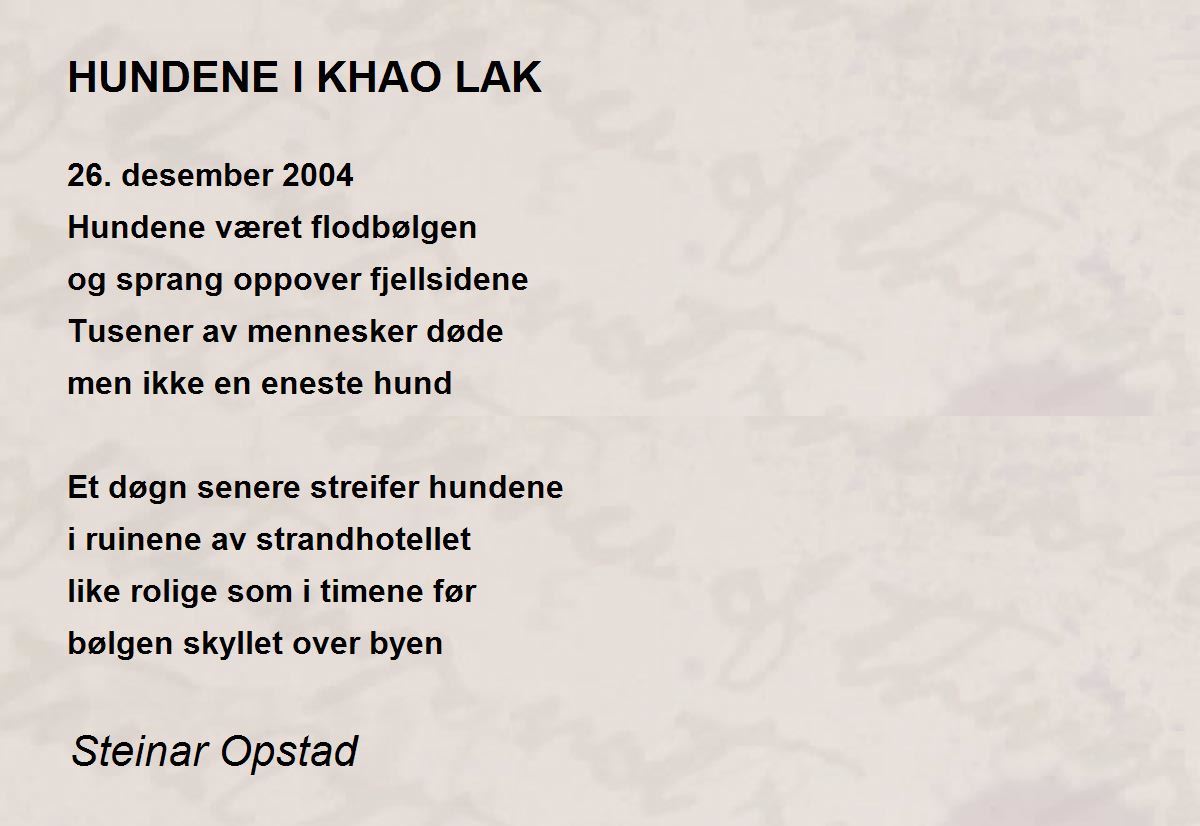 HUNDENE I KHAO LAK

26. desember 2004
Hundene været flodbølgen
og sprang oppover fjellsidene
Tusener av mennesker døde
men ikke en eneste hund

Et døgn senere streifer hundene
i ruinene av strandhotellet
like rolige som i timene før
bølgen skyllet over byen

Steinar Opstad